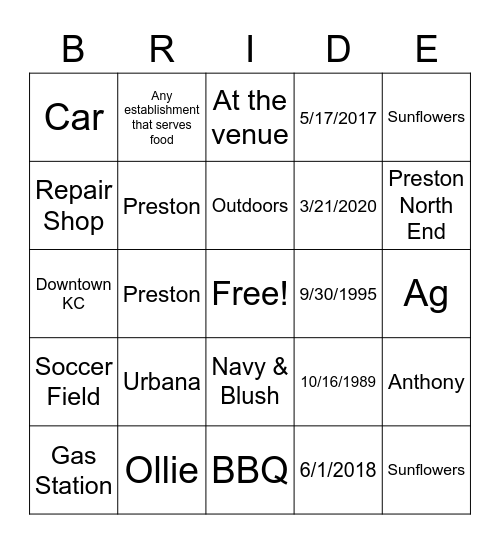 | B | R | I | D | E |
|---|---|---|---|---|
| Car | Any establishment that serves food | At the venue | 5/17/2017 | Sunflowers |
| Repair Shop | Preston | Outdoors | 3/21/2020 | Preston North End |
| Downtown KC | Preston | Free! | 9/30/1995 | Ag |
| Soccer Field | Urbana | Navy & Blush | 10/16/1989 | Anthony |
| Gas Station | Ollie | BBQ | 6/1/2018 | Sunflowers |